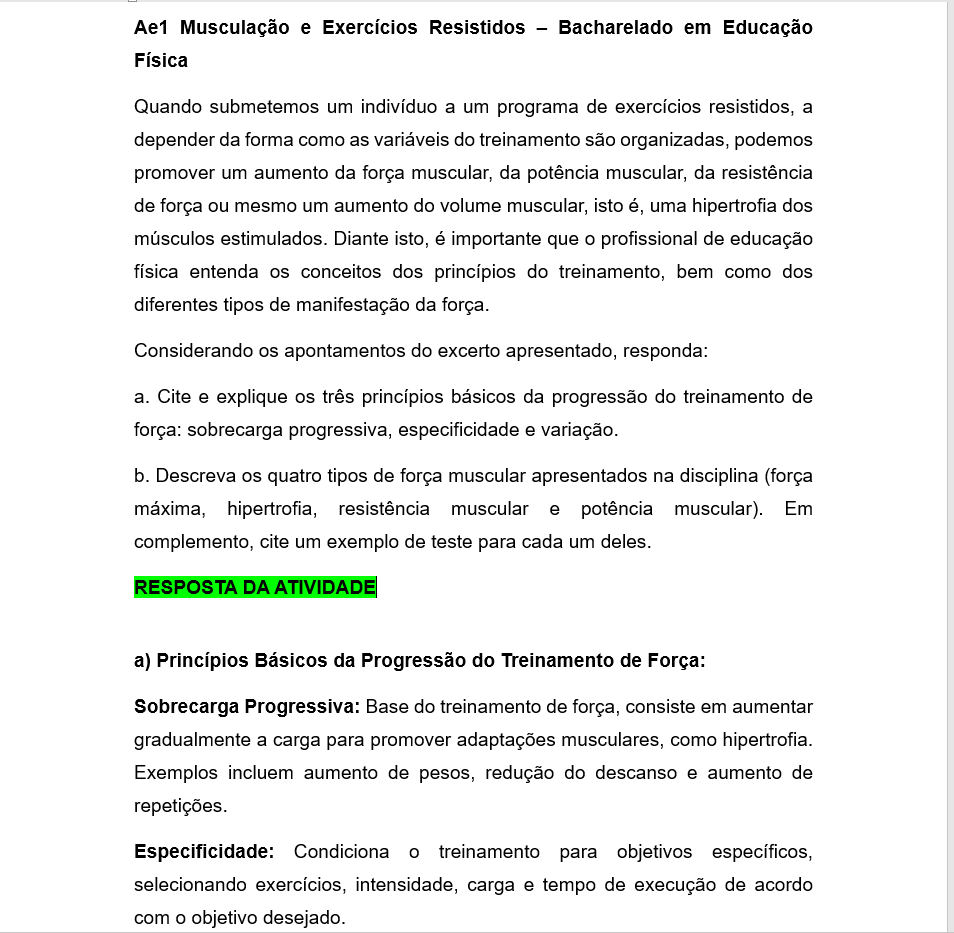 Ae1 Musculação e Exercícios Resistidos – Bacharelado em Educação Física

Quando submetemos um indivíduo a um programa de exercícios resistidos, a depender da forma como as variáveis do treinamento são organizadas, podemos promover um aumento da força muscular, da potência muscular, da resistência de força ou mesmo um aumento do volume muscular, isto é, uma hipertrofia dos músculos estimulados. Diante isto, é importante que o profissional de educação física entenda os conceitos dos princípios do treinamento, bem como dos diferentes tipos de manifestação da força.

Considerando os apontamentos do excerto apresentado, responda:

a. Cite e explique os três princípios básicos da progressão do treinamento de força: sobrecarga progressiva, especificidade e variação.

b. Descreva os quatro tipos de força muscular apresentados na disciplina (força máxima, hipertrofia, resistência muscular e potência muscular). Em complemento, cite um exemplo de teste para cada um deles.

RESPOSTA DA ATIVIDADE

a) Princípios Básicos da Progressão do Treinamento de Força:

Sobrecarga Progressiva: Base do treinamento de força, consiste em aumentar gradualmente a carga para promover adaptações musculares, como hipertrofia. Exemplos incluem aumento de pesos, redução do descanso e aumento de repetições.

Especificidade: Condiciona o treinamento para objetivos específicos, selecionando exercícios, intensidade, carga e tempo de execução de acordo com o objetivo desejado.